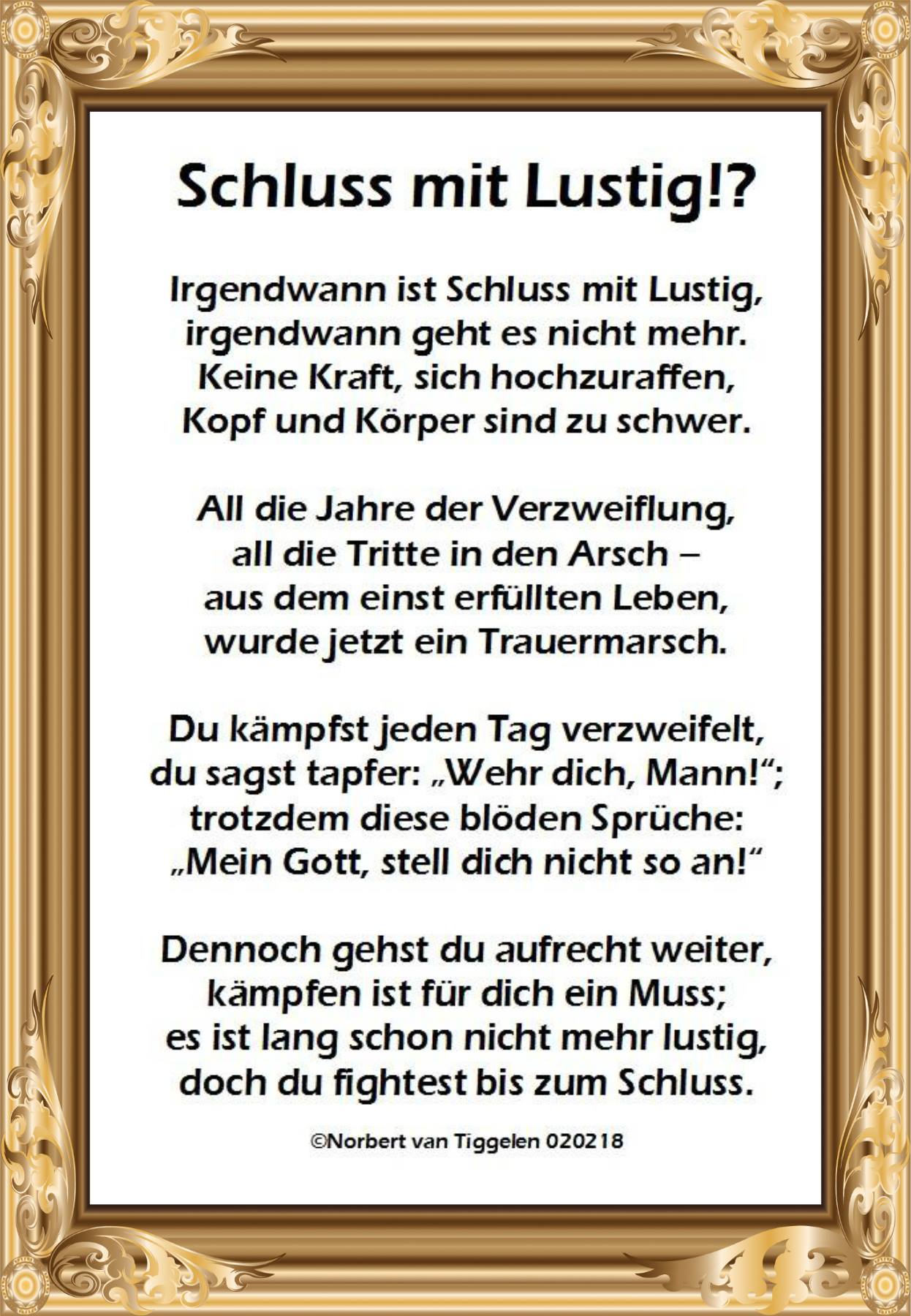 Schluss mit Lustig!?

Irgendwann ist Schluss mit Lustig,
irgendwann geht es nicht mehr.
Keine Kraft, sich hochzuraffen,
Kopf und Körper sind zu schwer.

All die Jahre der Verzweiflung,
all die Tritte in den Arsch –
aus dem einst erfüllten Leben,
wurde jetzt ein Trauermarsch.

Du kämpfst jeden Tag verzweifelt,
du sagst tapfer: „Wehr dich, Mann!“;
trotzdem diese blöden Sprüche:
„Mein Gott, stell dich nicht so an!“

Dennoch gehst du aufrecht weiter,
kämpfen ist für dich ein Muss;
es ist lang schon nicht mehr lustig,
doch du fightest bis zum Schluss.

©Norbert van Tiggelen 020218